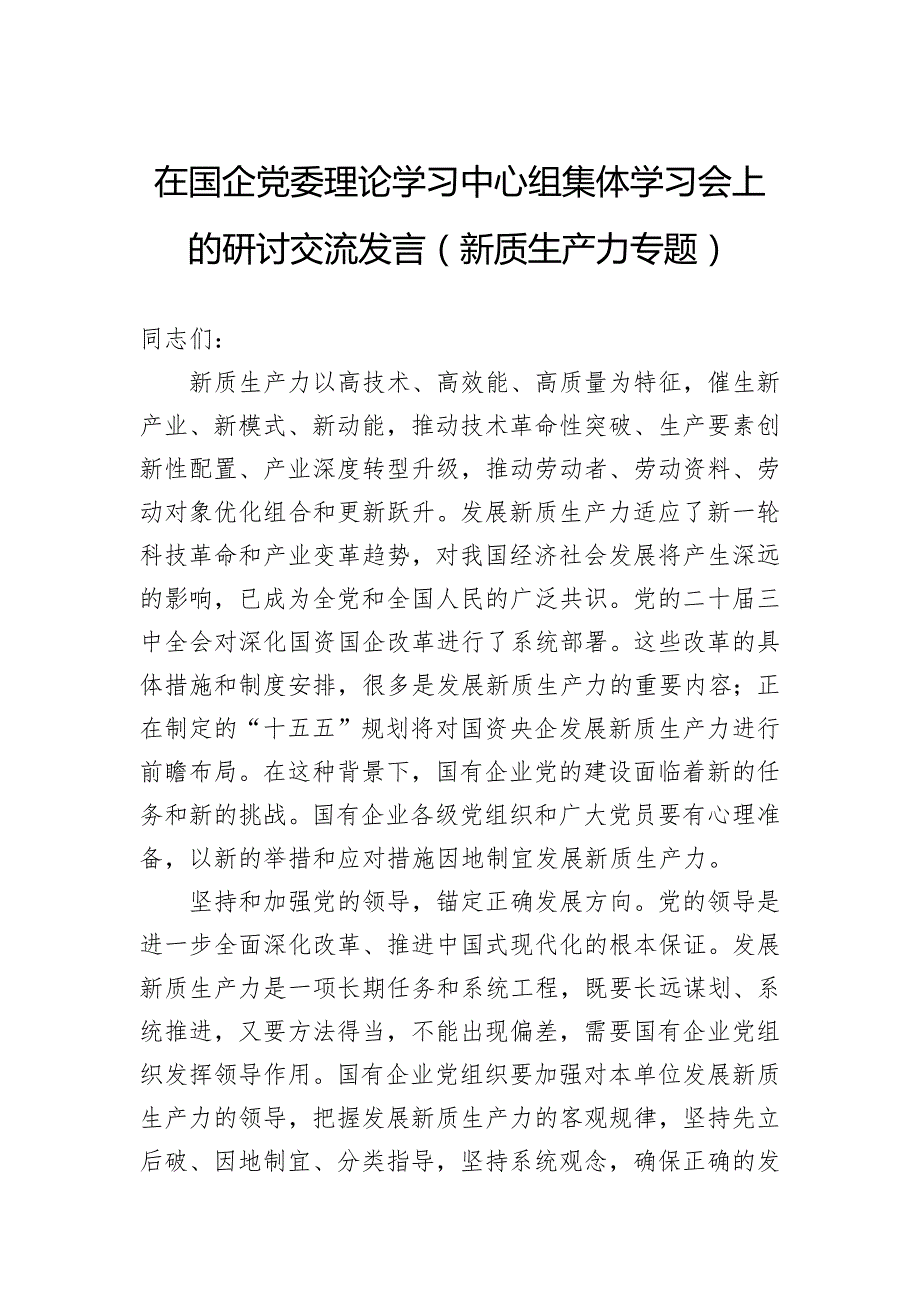 在国企党委理论学习中心组集体学习会上的研讨交流发言（新质生产力专题）

同志们：

新质生产力以高技术、高效能、高质量为特征，催生新产业、新模式、新动能，推动技术革命性突破、生产要素创新性配置、产业深度转型升级，推动劳动者、劳动资料、劳动对象优化组合和更新跃升。发展新质生产力适应了新一轮科技革命和产业变革趋势，对我国经济社会发展将产生深远的影响，已成为全党和全国人民的广泛共识。党的二十届三中全会对深化国资国企改革进行了系统部署。这些改革的具体措施和制度安排，很多是发展新质生产力的重要内容；正在制定的“十五五”规划将对国资央企发展新质生产力进行前瞻布局。在这种背景下，国有企业党的建设面临着新的任务和新的挑战。国有企业各级党组织和广大党员要有心理准备，以新的举措和应对措施因地制宜发展新质生产力。

坚持和加强党的领导，锚定正确发展方向。党的领导是进一步全面深化改革、推进中国式现代化的根本保证。发展新质生产力是一项长期任务和系统工程，既要长远谋划、系统推进，又要方法得当，不能出现偏差，需要国有企业党组织发挥领导作用。国有企业党组织要加强对本单位发展新质生产力的领导，把握发展新质生产力的客观规律，坚持先立后破、因地制宜、分类指导，坚持系统观念，确保正确的发